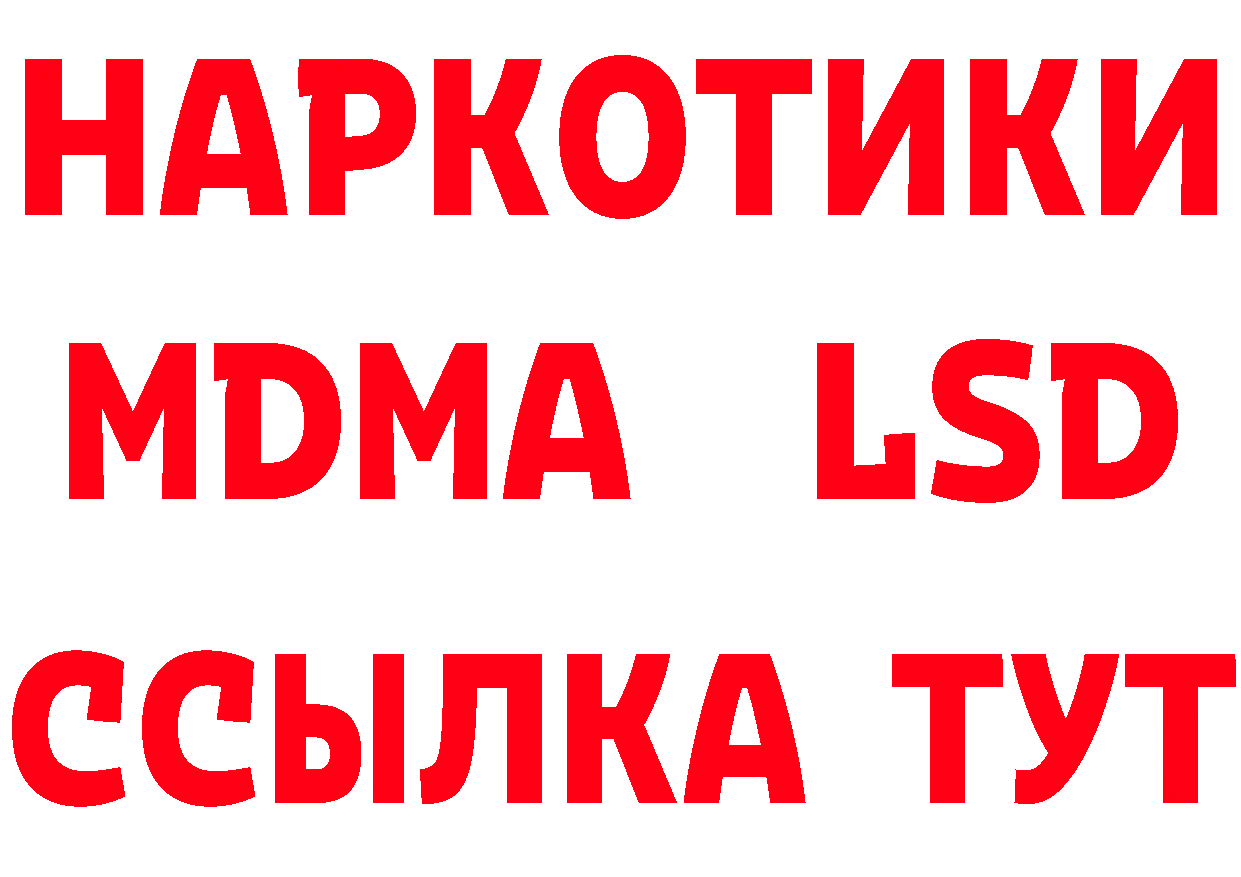 НАРКОТИКИ
MDMA LSD
ССЫЛКА ТУТ